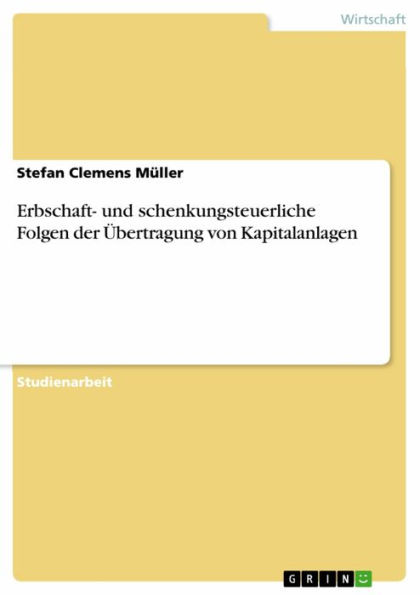 Wirtschaft

Stefan Clemens Müller

Erbschaft- und schenkungsteuerliche Folgen der Übertragung von Kapitalanlagen

Studienarbeit

GRIN